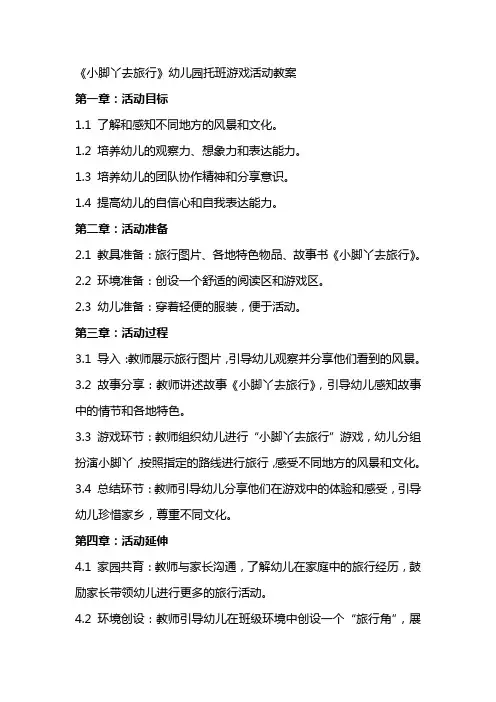 《小脚丫去旅行》幼儿园托班游戏活动教案

第一章：活动目标

1.1 了解和感知不同地方的风景和文化。

1.2 培养幼儿的观察力、想象力和表达能力。

1.3 培养幼儿的团队协作精神和分享意识。

1.4 提高幼儿的自信心和自我表达能力。

第二章：活动准备

2.1 教具准备：旅行图片、各地特色物品、故事书《小脚丫去旅行》。

2.2 环境准备：创设一个舒适的阅读区和游戏区。

2.3 幼儿准备：穿着轻便的服装，便于活动。

第三章：活动过程

3.1 导入：教师展示旅行图片，引导幼儿观察并分享他们看到的风景。

3.2 故事分享：教师讲述故事《小脚丫去旅行》，引导幼儿感知故事中的情节和各地特色。

3.3 游戏环节：教师组织幼儿进行“小脚丫去旅行”游戏，幼儿分组扮演小脚丫，按照指定的路线进行旅行，感受不同地方的风景和文化。

3.4 总结环节：教师引导幼儿分享他们在游戏中的体验和感受，引导幼儿珍惜家乡，尊重不同文化。

第四章：活动延伸

4.1 家园共育：教师与家长沟通，了解幼儿在家庭中的旅行经历，鼓励家长带领幼儿进行更多的旅行活动。

4.2 环境创设：教师引导幼儿在班级环境中创设一个“旅行角”，展